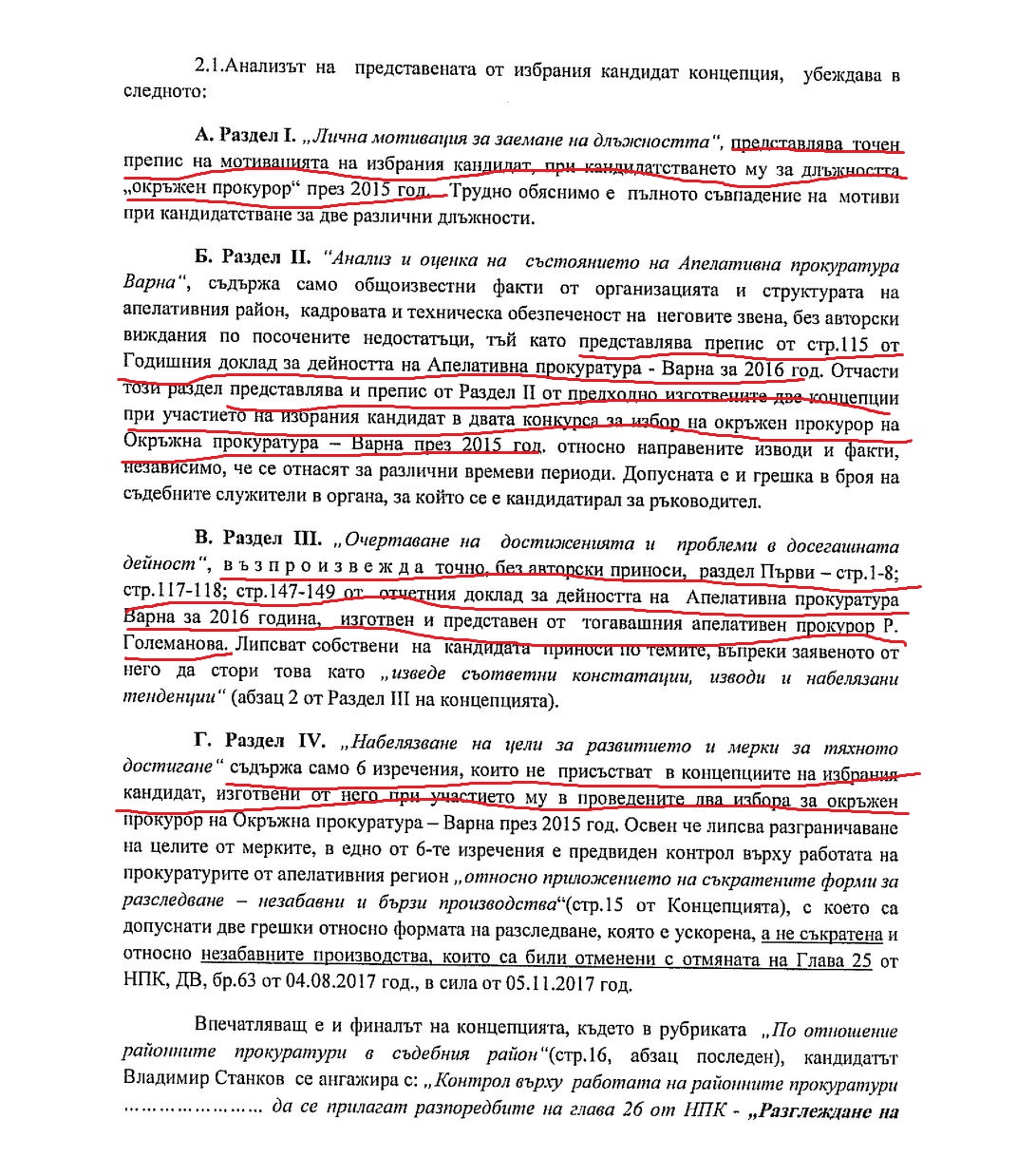 2.1.Анализът на представената от избрания кандидат концепция, убеждава в следното:

А. Раздел I. „Лична мотивация за заемане на длъжността", представлява точен препис на мотивацията на избрания кандидат, при кандидатстването му за длъжността „окръжен прокурор" през 2015 год. Трудно обяснимо е пълното съвпадение на мотиви при кандидатстване за две различни длъжности.

Б. Раздел II. "Анализ и оценка на състоянието на Апелативна прокуратура Варна", съдържа само общоизвестни факти от организацията и структурата на апелативния район, кадровата и техническа обезпеченост на неговите звена, без авторски виждания по посочените недостатъци, тъй като представлява препис от стр.115 от Годишния доклад за дейността на Апелативна прокуратура - Варна за 2016 год. Отчасти този раздел представлява и препис от Раздел II от предходно изготвените две концепции при участието на избрания кандидат в двата конкурса за избор на окръжен прокурор на Окръжна прокуратура – Варна през 2015 год. относно направените изводи и факти, независимо, че се отнасят за различни времеви периоди. Допусната е и грешка в броя на съдебните служители в органа, за който се е кандидатирал за ръководител.

В. Раздел III. „Очертаване на достиженията и проблеми в досегашната дейност", възпроизвежда точно, без авторски приноси, раздел Първи – стр.1-8; стр.117-118; стр.147-149 от отчетния доклад за дейността на Апелативна прокуратура Варна за 2016 година, изготвен и представен от тогавашния апелативен прокурор Р. Големанова. Липсват собствени на кандидата приноси по темите, въпреки заявеното от него да стори това като „изведе съответни констатации, изводи и набелязани тенденции" (абзац 2 от Раздел III на концепцията).

Г. Раздел IV. „Набелязване на цели за развитието и мерки за тяхното достигане" съдържа само 6 изречения, които не присъстват в концепциите на избрания кандидат, изготвени от него при участието му в проведените два избора за окръжен прокурор на Окръжна прокуратура – Варна през 2015 год. Освен че липсва разграничаване на целите от мерките, в едно от 6-те изречения е предвиден контрол върху работата на прокуратурите от апелативния регион „относно приложението на съкратените форми за разследване – незабавни и бързи производства"(стр.15 от Концепцията), с което са допуснати две грешки относно формата на разследване, която е ускорена, а не съкратена и относно незабавните производства, които са били отменени с отмяната на Глава 25 от НПК, ДВ, бр.63 от 04.08.2017 год., в сила от 05.11.2017 год.

Впечатляващ е и финалът на концепцията, където в рубриката „По отношение районните прокуратури в съдебния район"(стр.16, абзац последен), кандидатът Владимир Станков се ангажира с: „Контрол върху работата на районните прокуратури ………………… да се прилагат разпоредбите на глава 26 от НПК - „Разглеждане на